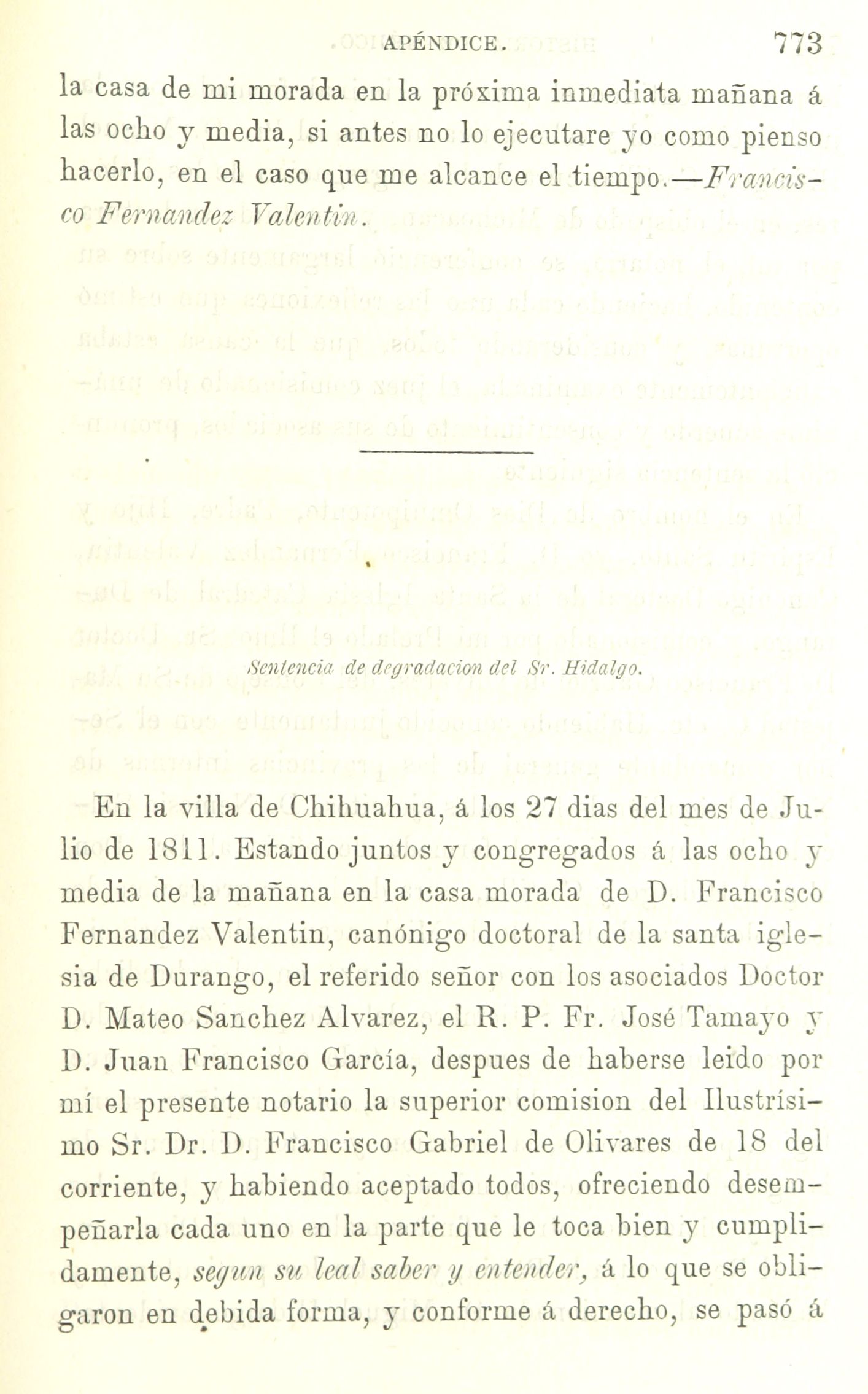 APÉNDICE. 773

la casa de mi morada en la próxima inmediata mañana á las ocho y media, si antes no lo ejecutare yo como pienso hacerlo, en el caso que me alcance el tiempo.—Francisco Fernandez Valentin.

Sentencia de degradacion del Sr. Hidalgo.

En la villa de Chihuahua, á los 27 dias del mes de Julio de 1811. Estando juntos y congregados á las ocho y media de la mañana en la casa morada de D. Francisco Fernandez Valentin, canónigo doctoral de la santa iglesia de Durango, el referido señor con los asociados Doctor D. Mateo Sanchez Alvarez, el R. P. Fr. José Tamayo y D. Juan Francisco García, despues de haberse leido por mí el presente notario la superior comision del Ilustrísimo Sr. Dr. D. Francisco Gabriel de Olivares de 18 del corriente, y habiendo aceptado todos, ofreciendo desempeñarla cada uno en la parte que le toca bien y cumplidamente, segun su leal saber y entender, á lo que se obligaron en debida forma, y conforme á derecho, se pasó á